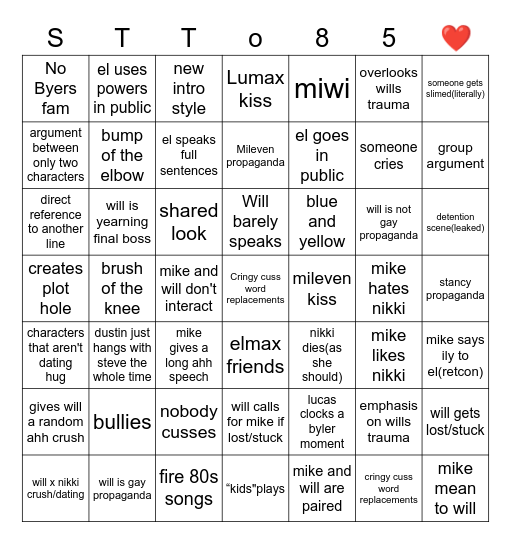 | S | T | T | o | 8 | 5 | ❤️ |
|---|---|---|---|---|---|---|
| No Byers fam | el uses powers in public | new intro style | Lumax kiss | miwi | overlooks wills trauma | someone gets slimed(literally) |
| argument between only two characters | bump of the elbow | el speaks full sentences | Mileven propaganda | el goes in public | someone cries | group argument |
| direct reference to another line | will is yearning final boss | shared look | Will barely speaks | blue and yellow | will is not gay propaganda | detention scene(leaked) |
| creates plot hole | brush of the knee | mike and will don't interact | Cringy cuss word replacements | mileven kiss | mike hates nikki | stancy propaganda |
| characters that aren't dating hug | dustin just hangs with steve the whole time | mike gives a long ahh speech | elmax friends | nikki dies(as she should) | mike likes nikki | mike says ily to el(retcon) |
| gives will a random ahh crush | bullies | nobody cusses | will calls for mike if lost/stuck | lucas clocks a byler moment | emphasis on wills trauma | will gets lost/stuck |
| will x nikki crush/dating | will is gay propaganda | fire 80s songs | “kids”plays | mike and will are paired | cringy cuss word replacements | mike mean to will |